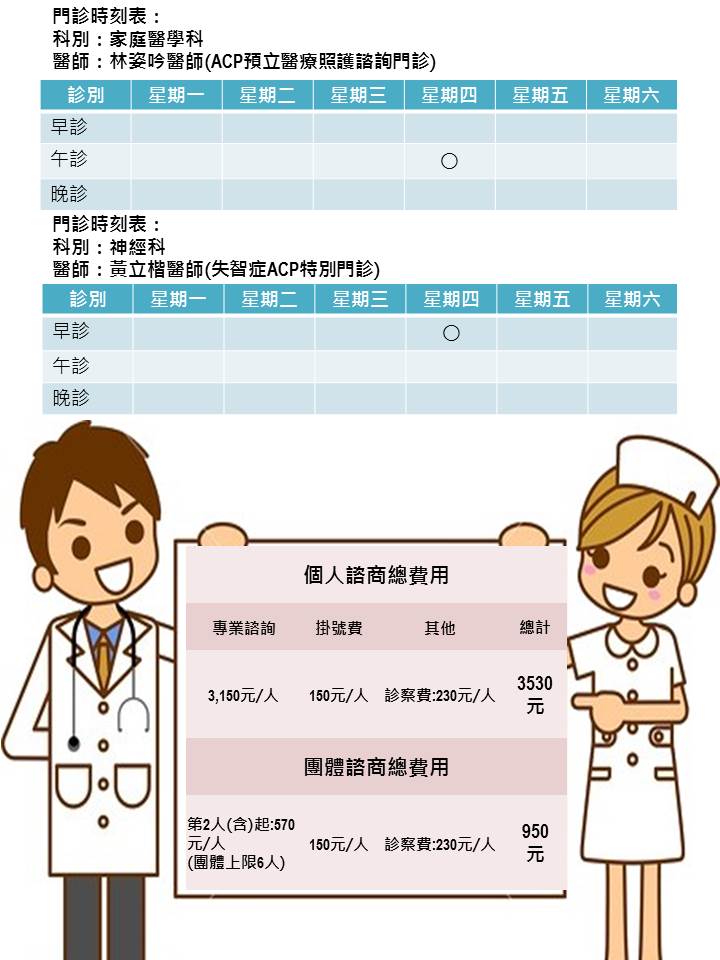 門診時刻表：
科別：家庭醫學科
醫師：林姿吟醫師(ACP預立醫療照護諮詢門診)

| 診別 | 星期一 | 星期二 | 星期三 | 星期四 | 星期五 | 星期六 |
|---|---|---|---|---|---|---|
| 早診 | | | | | | |
| 午診 | | | | ○ | | |
| 晚診 | | | | | | |

門診時刻表：
科別：神經科
醫師：黃立楷醫師(失智症ACP特別門診)

| 診別 | 星期一 | 星期二 | 星期三 | 星期四 | 星期五 | 星期六 |
|---|---|---|---|---|---|---|
| 早診 | | | | ○ | | |
| 午診 | | | | | | |
| 晚診 | | | | | | |

個人諮商總費用

| 專業諮詢 | 掛號費 | 其他 | 總計 |
|---|---|---|---|
| 3,150元/人 | 150元/人 | 診察費:230元/人 | 3530元 |

團體諮商總費用

| | | | |
|---|---|---|---|
| 第2人(含)起:570元/人 (團體上限6人) | 150元/人 | 診察費:230元/人 | 950元 |